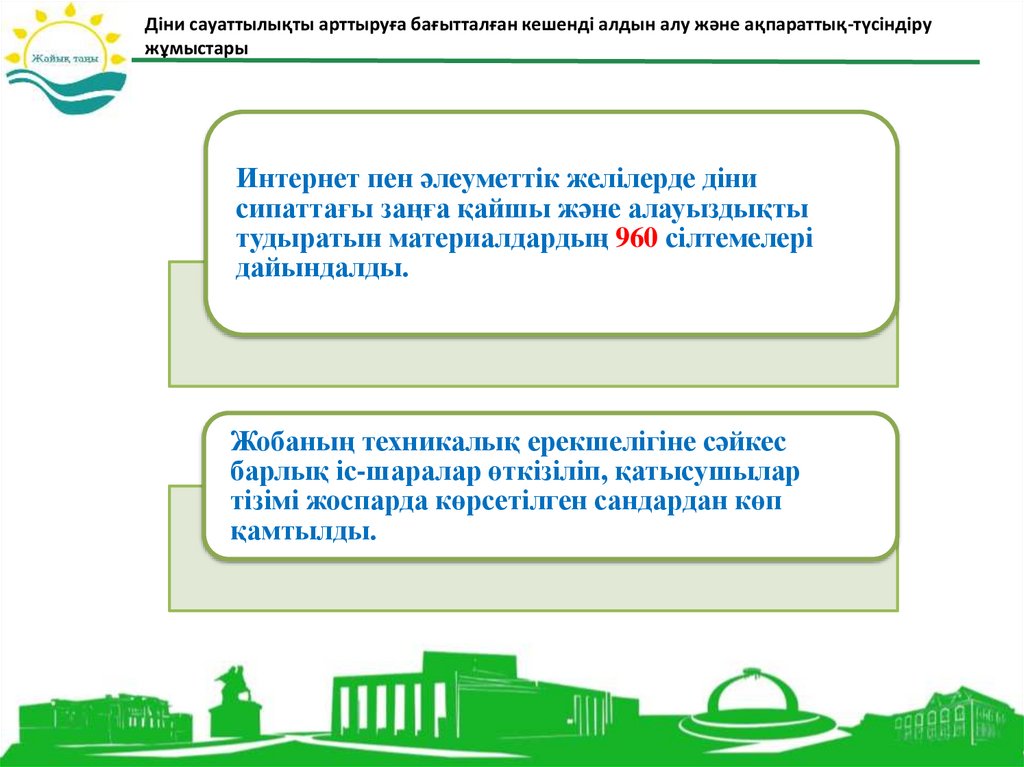 Жайық таңы

Діни сауаттылықты арттыруға бағытталған кешенді алдын алу және ақпараттық-түсіндіру жұмыстары

Интернет пен әлеуметтік желілерде діни сипаттағы заңға қайшы және алауыздықты тудыратын материалдардың 960 сілтемелері дайындалды.

Жобаның техникалық ерекшелігіне сәйкес барлық іс-шаралар өткізіліп, қатысушылар тізімі жоспарда көрсетілген сандардан көп қамтылды.